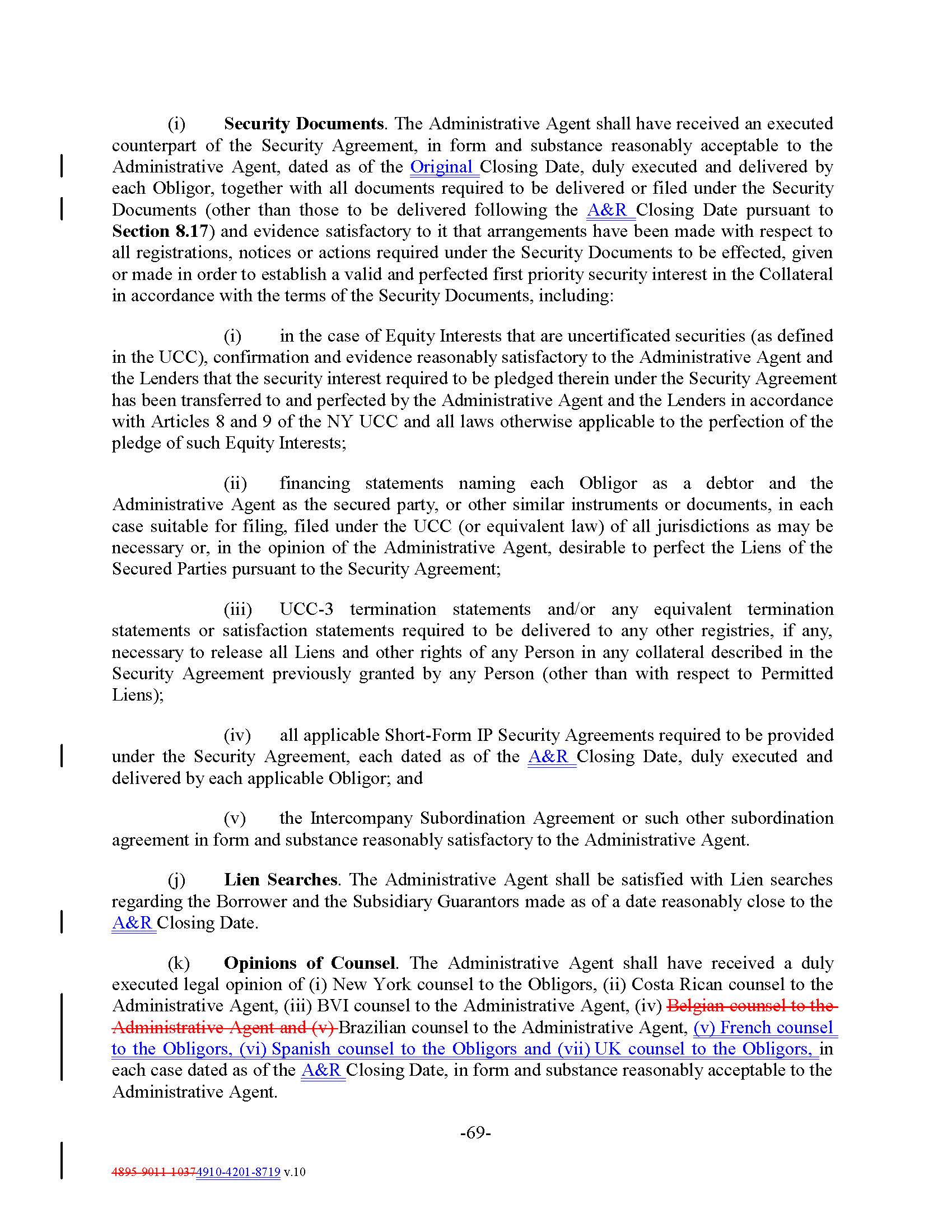 (i) Security Documents. The Administrative Agent shall have received an executed counterpart of the Security Agreement, in form and substance reasonably acceptable to the Administrative Agent, dated as of the Original Closing Date, duly executed and delivered by each Obligor, together with all documents required to be delivered or filed under the Security Documents (other than those to be delivered following the A&R Closing Date pursuant to Section 8.17) and evidence satisfactory to it that arrangements have been made with respect to all registrations, notices or actions required under the Security Documents to be effected, given or made in order to establish a valid and perfected first priority security interest in the Collateral in accordance with the terms of the Security Documents, including:

(i) in the case of Equity Interests that are uncertificated securities (as defined in the UCC), confirmation and evidence reasonably satisfactory to the Administrative Agent and the Lenders that the security interest required to be pledged therein under the Security Agreement has been transferred to and perfected by the Administrative Agent and the Lenders in accordance with Articles 8 and 9 of the NY UCC and all laws otherwise applicable to the perfection of the pledge of such Equity Interests;

(ii) financing statements naming each Obligor as a debtor and the Administrative Agent as the secured party, or other similar instruments or documents, in each case suitable for filing, filed under the UCC (or equivalent law) of all jurisdictions as may be necessary or, in the opinion of the Administrative Agent, desirable to perfect the Liens of the Secured Parties pursuant to the Security Agreement;

(iii) UCC-3 termination statements and/or any equivalent termination statements or satisfaction statements required to be delivered to any other registries, if any, necessary to release all Liens and other rights of any Person in any collateral described in the Security Agreement previously granted by any Person (other than with respect to Permitted Liens);

(iv) all applicable Short-Form IP Security Agreements required to be provided under the Security Agreement, each dated as of the A&R Closing Date, duly executed and delivered by each applicable Obligor; and

(v) the Intercompany Subordination Agreement or such other subordination agreement in form and substance reasonably satisfactory to the Administrative Agent.

(j) Lien Searches. The Administrative Agent shall be satisfied with Lien searches regarding the Borrower and the Subsidiary Guarantors made as of a date reasonably close to the A&R Closing Date.

(k) Opinions of Counsel. The Administrative Agent shall have received a duly executed legal opinion of (i) New York counsel to the Obligors, (ii) Costa Rican counsel to the Administrative Agent, (iii) BVI counsel to the Administrative Agent, (iv) Belgian counsel to the Administrative Agent and (v) Brazilian counsel to the Administrative Agent, (v) French counsel to the Obligors, (vi) Spanish counsel to the Obligors and (vii) UK counsel to the Obligors, in each case dated as of the A&R Closing Date, in form and substance reasonably acceptable to the Administrative Agent.

-69-

4895-9011-10374910-4201-8719 v.10